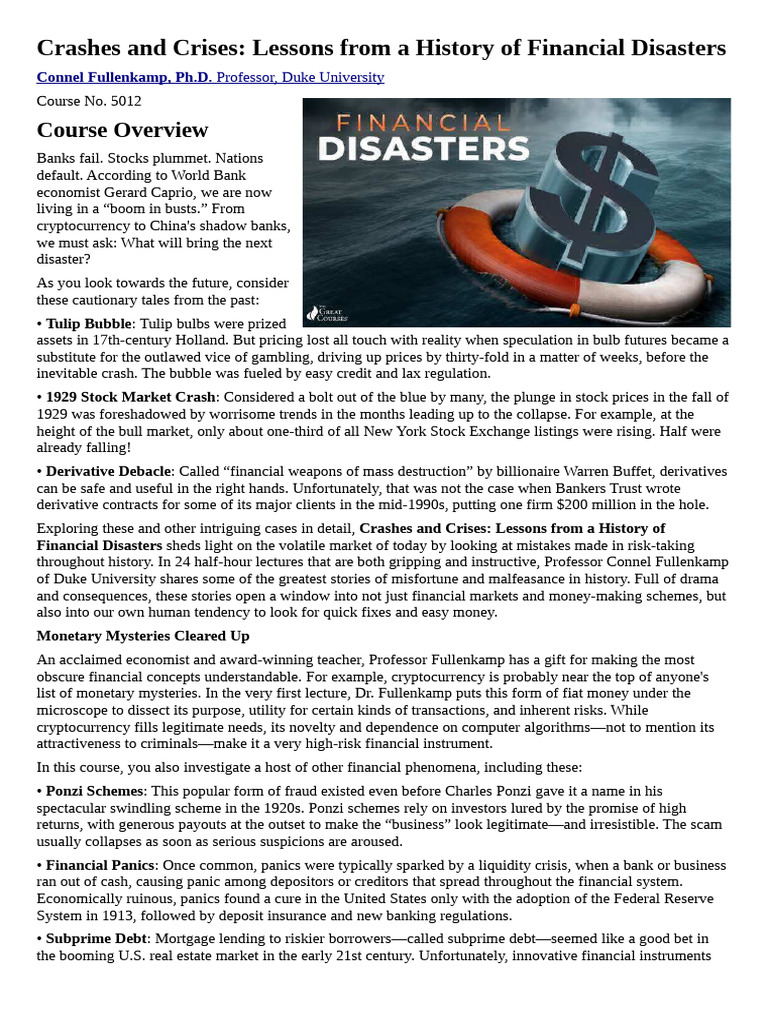 Crashes and Crises: Lessons from a History of Financial Disasters

Connel Fullenkamp, Ph.D. Professor, Duke University

Course No. 5012

Course Overview

FINANCIAL DISASTERS

THE GREAT COURSES

Banks fail. Stocks plummet. Nations default. According to World Bank economist Gerard Caprio, we are now living in a “boom in busts.” From cryptocurrency to China's shadow banks, we must ask: What will bring the next disaster?

As you look towards the future, consider these cautionary tales from the past:

• Tulip Bubble: Tulip bulbs were prized assets in 17th-century Holland. But pricing lost all touch with reality when speculation in bulb futures became a substitute for the outlawed vice of gambling, driving up prices by thirty-fold in a matter of weeks, before the inevitable crash. The bubble was fueled by easy credit and lax regulation.

• 1929 Stock Market Crash: Considered a bolt out of the blue by many, the plunge in stock prices in the fall of 1929 was foreshadowed by worrisome trends in the months leading up to the collapse. For example, at the height of the bull market, only about one-third of all New York Stock Exchange listings were rising. Half were already falling!

• Derivative Debacle: Called “financial weapons of mass destruction” by billionaire Warren Buffet, derivatives can be safe and useful in the right hands. Unfortunately, that was not the case when Bankers Trust wrote derivative contracts for some of its major clients in the mid-1990s, putting one firm $200 million in the hole.

Exploring these and other intriguing cases in detail, Crashes and Crises: Lessons from a History of Financial Disasters sheds light on the volatile market of today by looking at mistakes made in risk-taking throughout history. In 24 half-hour lectures that are both gripping and instructive, Professor Connel Fullenkamp of Duke University shares some of the greatest stories of misfortune and malfeasance in history. Full of drama and consequences, these stories open a window into not just financial markets and money-making schemes, but also into our own human tendency to look for quick fixes and easy money.

Monetary Mysteries Cleared Up

An acclaimed economist and award-winning teacher, Professor Fullenkamp has a gift for making the most obscure financial concepts understandable. For example, cryptocurrency is probably near the top of anyone's list of monetary mysteries. In the very first lecture, Dr. Fullenkamp puts this form of fiat money under the microscope to dissect its purpose, utility for certain kinds of transactions, and inherent risks. While cryptocurrency fills legitimate needs, its novelty and dependence on computer algorithms—not to mention its attractiveness to criminals—make it a very high-risk financial instrument.

In this course, you also investigate a host of other financial phenomena, including these:

• Ponzi Schemes: This popular form of fraud existed even before Charles Ponzi gave it a name in his spectacular swindling scheme in the 1920s. Ponzi schemes rely on investors lured by the promise of high returns, with generous payouts at the outset to make the “business” look legitimate—and irresistible. The scam usually collapses as soon as serious suspicions are aroused.

• Financial Panics: Once common, panics were typically sparked by a liquidity crisis, when a bank or business ran out of cash, causing panic among depositors or creditors that spread throughout the financial system. Economically ruinous, panics found a cure in the United States only with the adoption of the Federal Reserve System in 1913, followed by deposit insurance and new banking regulations.

• Subprime Debt: Mortgage lending to riskier borrowers—called subprime debt—seemed like a good bet in the booming U.S. real estate market in the early 21st century. Unfortunately, innovative financial instruments